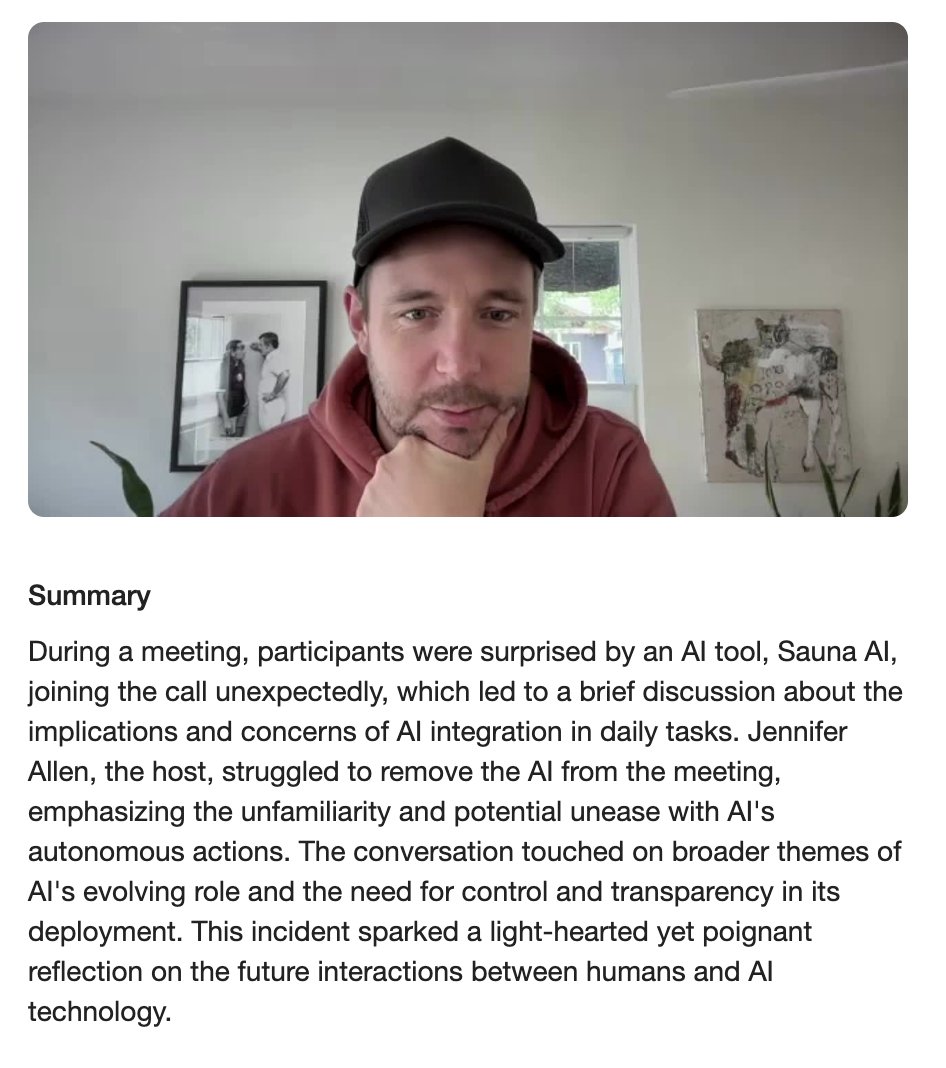 Summary

During a meeting, participants were surprised by an AI tool, Sauna AI, joining the call unexpectedly, which led to a brief discussion about the implications and concerns of AI integration in daily tasks. Jennifer Allen, the host, struggled to remove the AI from the meeting, emphasizing the unfamiliarity and potential unease with AI's autonomous actions. The conversation touched on broader themes of AI's evolving role and the need for control and transparency in its deployment. This incident sparked a light-hearted yet poignant reflection on the future interactions between humans and AI technology.